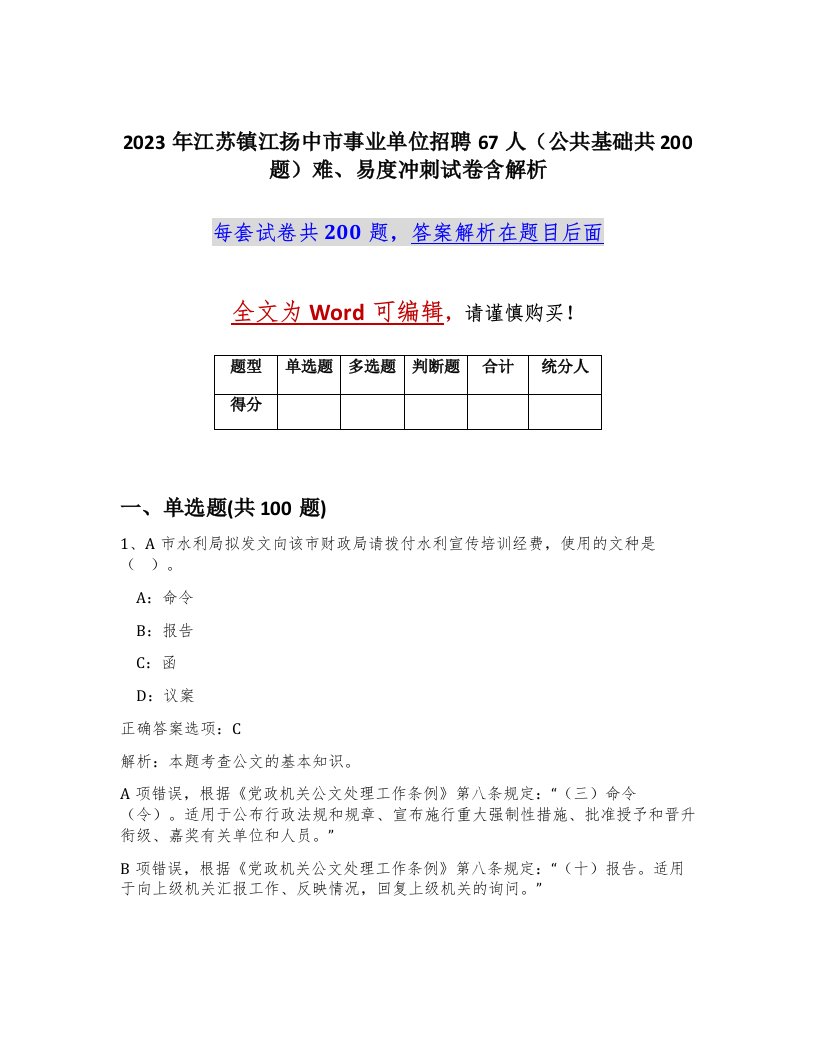 2023 年江苏镇江扬中市事业单位招聘 67 人（公共基础共 200 题）难、易度冲刺试卷含解析

每套试卷共 200 题，答案解析在题目后面

全文为 Word 可编辑，请谨慎购买！

| 题型 | 单选题 | 多选题 | 判断题 | 合计 | 统分人 |
|---|---|---|---|---|---|
| 得分 | | | | | |

一、单选题(共 100 题)

1、A 市水利局拟发文向该市财政局请拨付水利宣传培训经费，使用的文种是（ ）。

A：命令

B：报告

C：函

D：议案

正确答案选项：C

解析：本题考查公文的基本知识。

A 项错误，根据《党政机关公文处理工作条例》第八条规定：“（三）命令（令）。适用于公布行政法规和规章、宣布施行重大强制性措施、批准授予和晋升衔级、嘉奖有关单位和人员。”

B 项错误，根据《党政机关公文处理工作条例》第八条规定：“（十）报告。适用于向上级机关汇报工作、反映情况，回复上级机关的询问。”